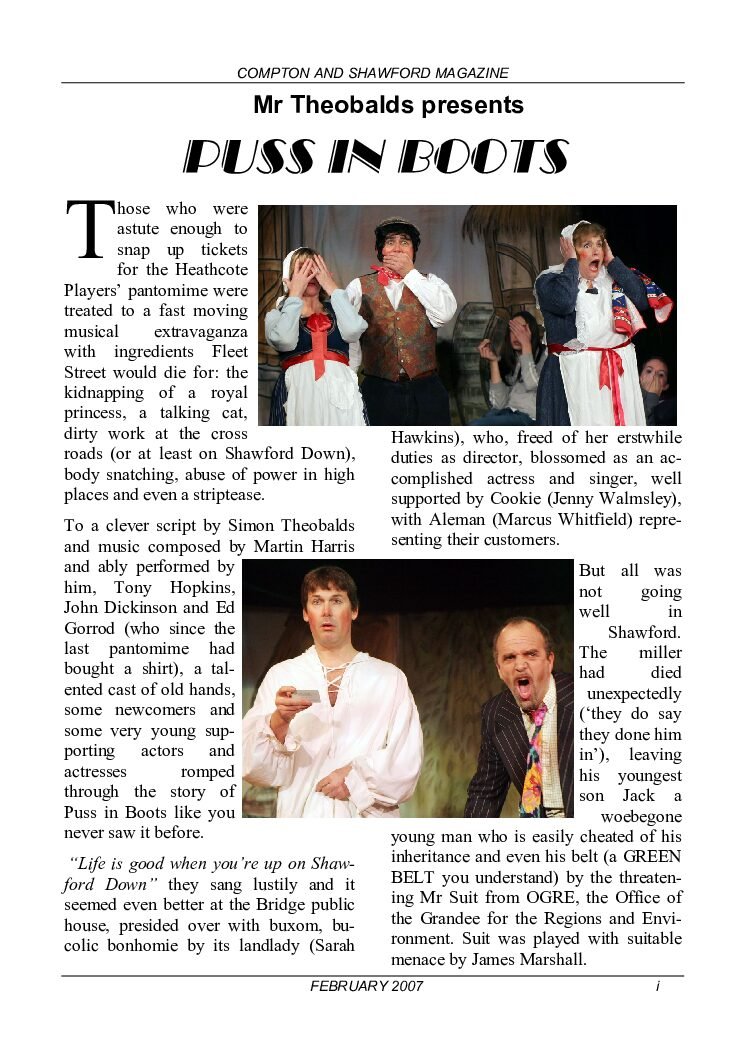 COMPTON AND SHAWFORD MAGAZINE

Mr Theobalds presents

PUSS IN BOOTS

Those who were astute enough to snap up tickets for the Heathcote Players' pantomime were treated to a fast moving musical extravaganza with ingredients Fleet Street would die for: the kidnapping of a royal princess, a talking cat, dirty work at the cross roads (or at least on Shawford Down), body snatching, abuse of power in high places and even a striptease.

To a clever script by Simon Theobalds and music composed by Martin Harris and ably performed by him, Tony Hopkins, John Dickinson and Ed Gorrod (who since the last pantomime had bought a shirt), a talented cast of old hands, some newcomers and some very young supporting actors and actresses romped through the story of Puss in Boots like you never saw it before.

"Life is good when you're up on Shawford Down" they sang lustily and it seemed even better at the Bridge public house, presided over with buxom, bucolic bonhomie by its landlady (Sarah Hawkins), who, freed of her erstwhile duties as director, blossomed as an accomplished actress and singer, well supported by Cookie (Jenny Walmsley), with Aleman (Marcus Whitfield) representing their customers.

But all was not going well in Shawford. The miller had died unexpectedly ('they do say they done him in'), leaving his youngest son Jack a woebegone young man who is easily cheated of his inheritance and even his belt (a GREEN BELT you understand) by the threatening Mr Suit from OGRE, the Office of the Grandee for the Regions and Environment. Suit was played with suitable menace by James Marshall.

FEBRUARY 2007

i